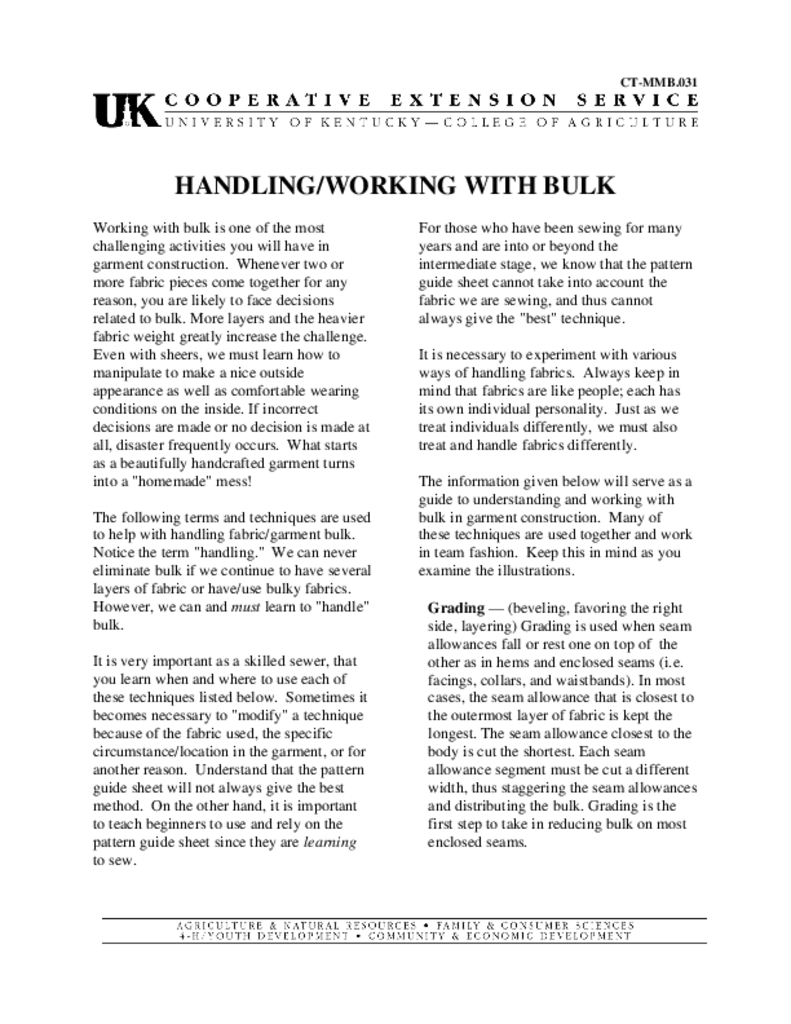 CT-MMB.031

UK COOPERATIVE EXTENSION SERVICE
UNIVERSITY OF KENTUCKY—COLLEGE OF AGRICULTURE

HANDLING/WORKING WITH BULK

Working with bulk is one of the most challenging activities you will have in garment construction. Whenever two or more fabric pieces come together for any reason, you are likely to face decisions related to bulk. More layers and the heavier fabric weight greatly increase the challenge. Even with sheers, we must learn how to manipulate to make a nice outside appearance as well as comfortable wearing conditions on the inside. If incorrect decisions are made or no decision is made at all, disaster frequently occurs. What starts as a beautifully handcrafted garment turns into a "homemade" mess!

The following terms and techniques are used to help with handling fabric/garment bulk. Notice the term "handling." We can never eliminate bulk if we continue to have several layers of fabric or have/use bulky fabrics. However, we can and must learn to "handle" bulk.

It is very important as a skilled sewer, that you learn when and where to use each of these techniques listed below. Sometimes it becomes necessary to "modify" a technique because of the fabric used, the specific circumstance/location in the garment, or for another reason. Understand that the pattern guide sheet will not always give the best method. On the other hand, it is important to teach beginners to use and rely on the pattern guide sheet since they are learning to sew.

For those who have been sewing for many years and are into or beyond the intermediate stage, we know that the pattern guide sheet cannot take into account the fabric we are sewing, and thus cannot always give the "best" technique.

It is necessary to experiment with various ways of handling fabrics. Always keep in mind that fabrics are like people; each has its own individual personality. Just as we treat individuals differently, we must also treat and handle fabrics differently.

The information given below will serve as a guide to understanding and working with bulk in garment construction. Many of these techniques are used together and work in team fashion. Keep this in mind as you examine the illustrations.

Grading — (beveling, favoring the right side, layering) Grading is used when seam allowances fall or rest one on top of the other as in hems and enclosed seams (i.e. facings, collars, and waistbands). In most cases, the seam allowance that is closest to the outermost layer of fabric is kept the longest. The seam allowance closest to the body is cut the shortest. Each seam allowance segment must be cut a different width, thus staggering the seam allowances and distributing the bulk. Grading is the first step to take in reducing bulk on most enclosed seams.

AGRICULTURE & NATURAL RESOURCES • FAMILY & CONSUMER SCIENCES
4-H/YOUTH DEVELOPMENT • COMMUNITY & ECONOMIC DEVELOPMENT